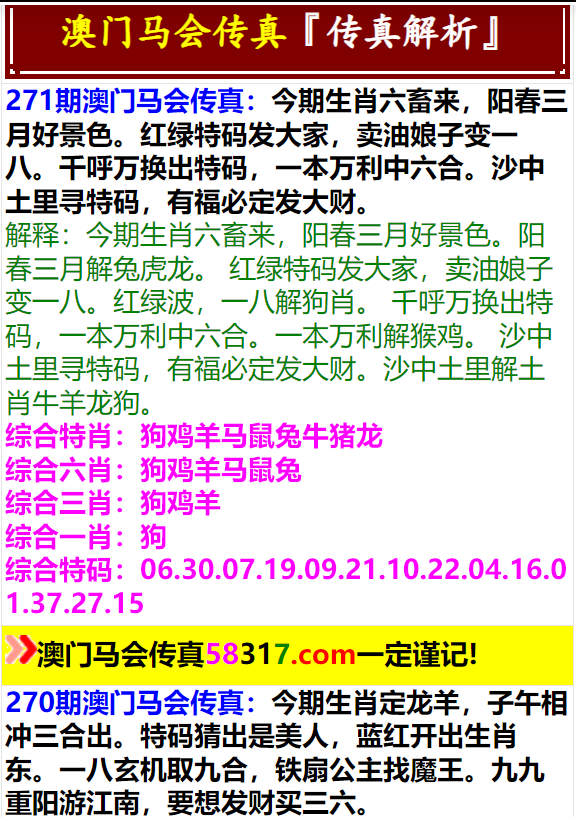 澳门马会传真『传真解析』

271期澳门马会传真：今期生肖六畜来，阳春三月好景色。红绿特码发大家，卖油娘子变一八。千呼万换出特码，一本万利中六合。沙中土里寻特码，有福必定发大财。

解释：今期生肖六畜来，阳春三月好景色。阳春三月解兔虎龙。 红绿特码发大家，卖油娘子变一八。红绿波，一八解狗肖。 千呼万换出特码，一本万利中六合。一本万利解猴鸡。 沙中土里寻特码，有福必定发大财。沙中土里解土肖牛羊龙狗。

综合特肖：狗鸡羊马鼠兔牛猪龙
综合六肖：狗鸡羊马鼠兔
综合三肖：狗鸡羊
综合一肖：狗
综合特码：06.30.07.19.09.21.10.22.04.16.01.37.27.15

澳门马会传真58317.com一定谨记!

270期澳门马会传真：今期生肖定龙羊，子午相冲三合出。特码猜出是美人，蓝红开出生肖东。一八玄机取九合，铁扇公主找魔王。九九重阳游江南，要想发财买三六。